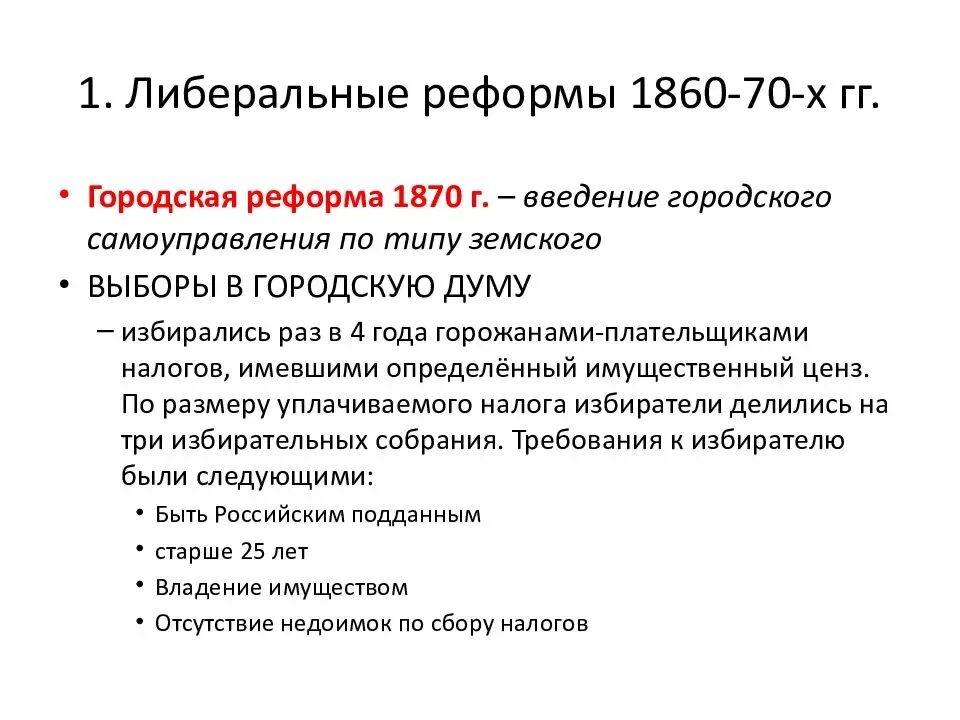 1. Либеральные реформы 1860-70-х гг.

• Городская реформа 1870 г. – введение городского самоуправления по типу земского

• ВЫБОРЫ В ГОРОДСКУЮ ДУМУ

– избирались раз в 4 года горожанами-плательщиками налогов, имевшими определённый имущественный ценз. По размеру уплачиваемого налога избиратели делились на три избирательных собрания. Требования к избирателю были следующими:

• Быть Российским подданным

• старше 25 лет

• Владение имуществом

• Отсутствие недоимок по сбору налогов